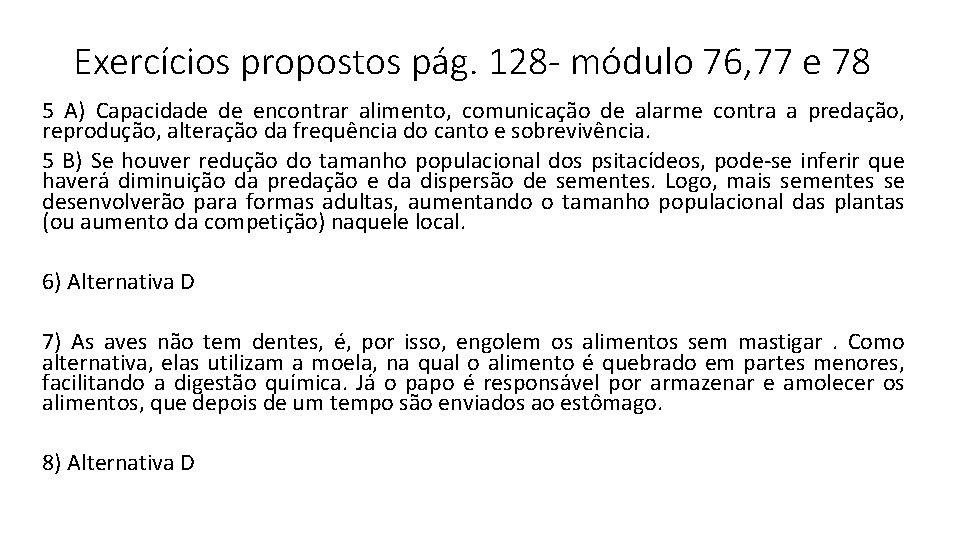 Exercícios propostos pág. 128- módulo 76,77 e 78

5 A) Capacidade de encontrar alimento, comunicação de alarme contra a predação, reprodução, alteração da frequência do canto e sobrevivência.

5 B) Se houver redução do tamanho populacional dos psitacídeos, pode-se inferir que haverá diminuição da predação e da dispersão de sementes. Logo, mais sementes se desenvolverão para formas adultas, aumentando o tamanho populacional das plantas (ou aumento da competição) naquele local.

6) Alternativa D

7) As aves não tem dentes, é, por isso, engolem os alimentos sem mastigar . Como alternativa, elas utilizam a moela, na qual o alimento é quebrado em partes menores, facilitando a digestão química. Já o papo é responsável por armazenar e amolecer os alimentos, que depois de um tempo são enviados ao estômago.

8) Alternativa D